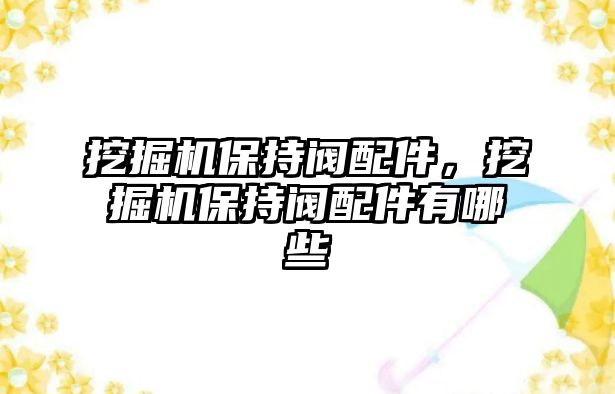 挖掘机保持阀配件，挖掘机保持阀配件有哪些